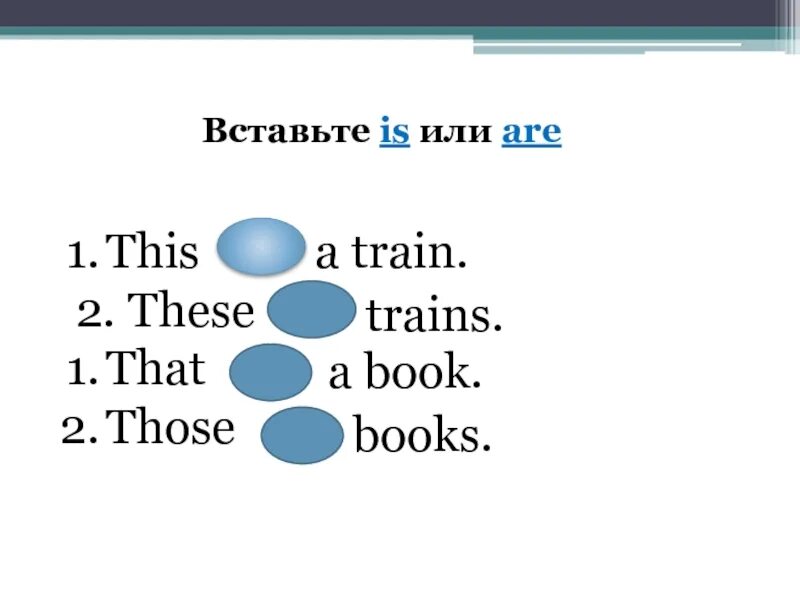 Вставьте is или are

1. This a train.
2. These trains.
1. That a book.
2. Those books.